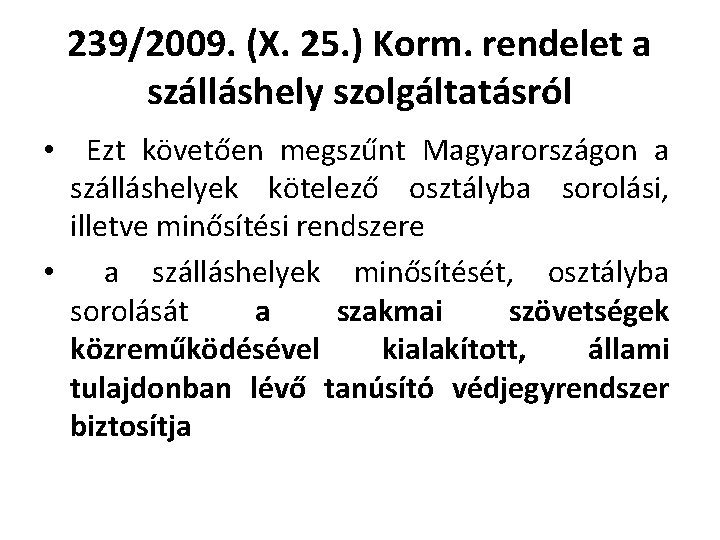 239/2009. (X. 25.) Korm. rendelet a szálláshely szolgáltatásról

• Ezt követően megszűnt Magyarországon a szálláshelyek kötelező osztályba sorolási, illetve minősítési rendszere
• a szálláshelyek minősítését, osztályba sorolását a szakmai szövetségek közreműködésével kialakított, állami tulajdonban lévő tanúsító védjegyrendszer biztosítja